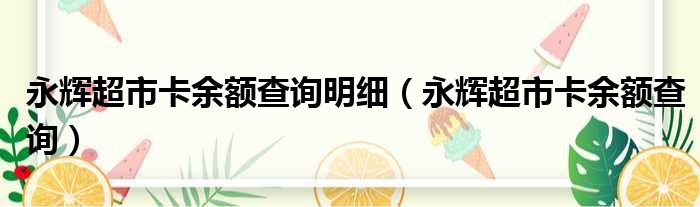 永辉超市卡余额查询明细（永辉超市卡余额查询）